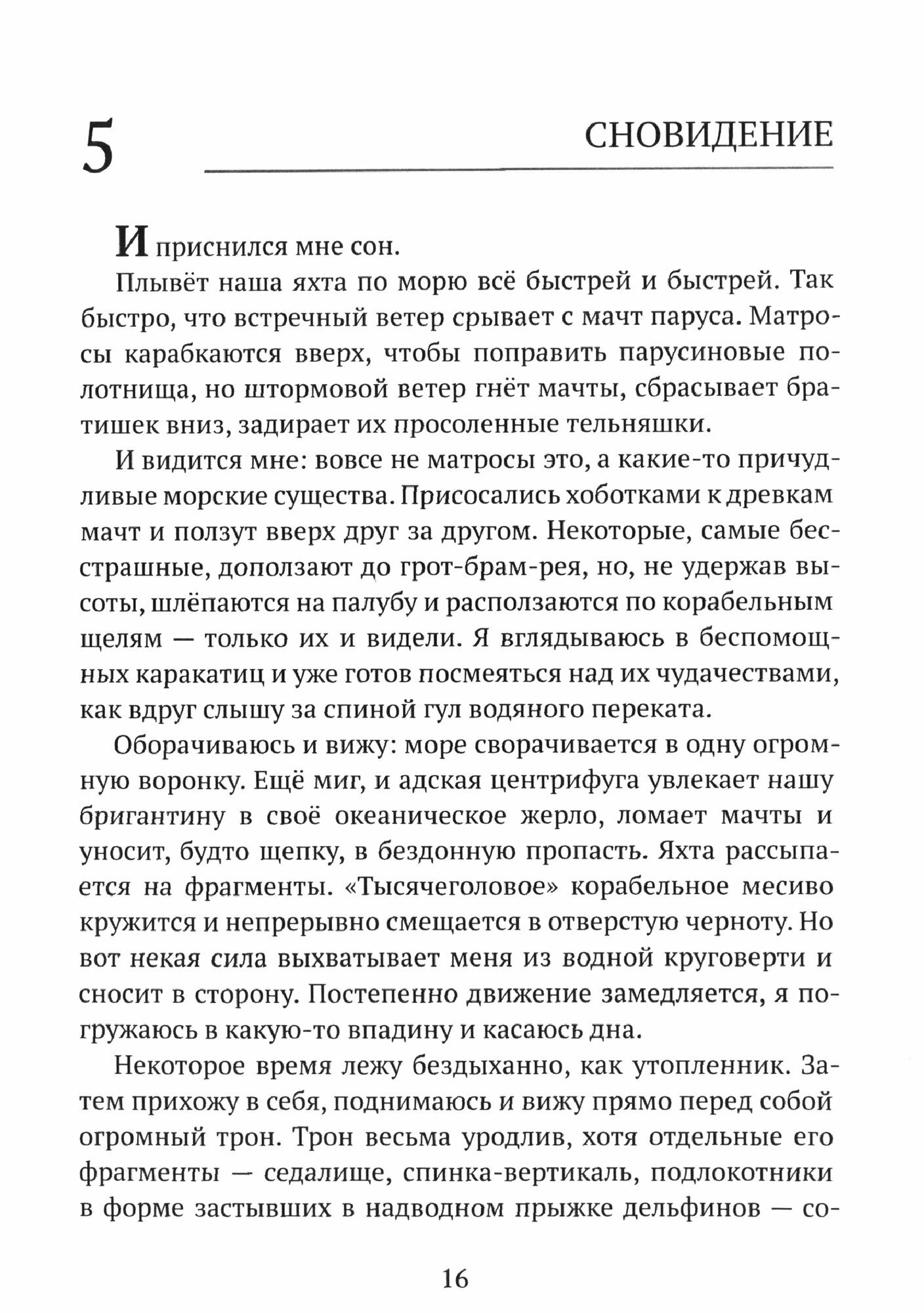 5

СНОВИДЕНИЕ

И приснился мне сон.

Плывёт наша яхта по морю всё быстрей и быстрей. Так быстро, что встречный ветер срывает с мачт паруса. Матросы карабкаются вверх, чтобы поправить парусиновые полотнища, но штормовой ветер гнёт мачты, сбрасывает братишек вниз, задирает их просоленные тельняшки.

И видится мне: вовсе не матросы это, а какие-то причудливые морские существа. Присосались хоботками к древкам мачт и ползут вверх друг за другом. Некоторые, самые бесстрашные, доползают до грот-брам-рея, но, не удержав высоты, шлёпаются на палубу и расползаются по корабельным щелям — только их и видели. Я вглядываюсь в беспомощных каракатиц и уже готов посмеяться над их чудачествами, как вдруг слышу за спиной гул водяного переката.

Оборачиваюсь и вижу: море сворачивается в одну огромную воронку. Ещё миг, и адская центрифуга увлекает нашу бригантину в своё океаническое жерло, ломает мачты и уносит, будто щепку, в бездонную пропасть. Яхта рассыпается на фрагменты. «Тысячеголовое» корабельное месиво кружится и непрерывно смещается в отверстую черноту. Но вот некая сила выхватывает меня из водной круговерти и сносит в сторону. Постепенно движение замедляется, я погружаюсь в какую-то впадину и касаюсь дна.

Некоторое время лежу бездыханно, как утопленник. Затем прихожу в себя, поднимаюсь и вижу прямо перед собой огромный трон. Трон весьма уродлив, хотя отдельные его фрагменты — седалище, спинка-вертикаль, подлокотники в форме застывших в надводном прыжке дельфинов — со-

16